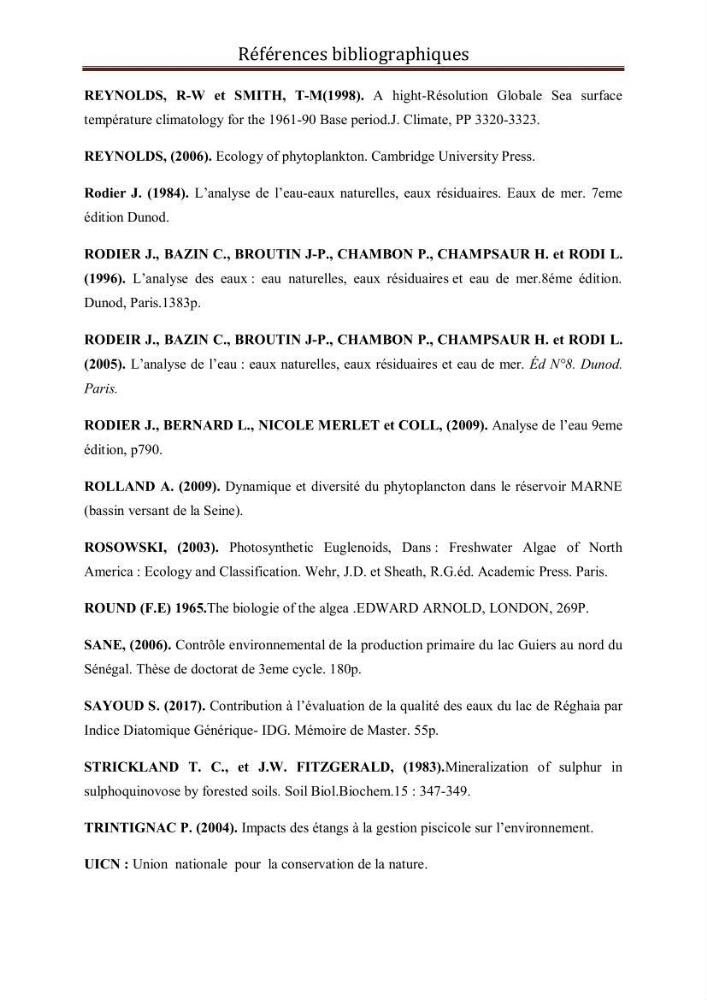 Références bibliographiques

REYNOLDS, R-W et SMITH, T-M(1998). A hight-Résolution Globale Sea surface température climatology for the 1961-90 Base period.J. Climate, PP 3320-3323.

REYNOLDS, (2006). Ecology of phytoplankton. Cambridge University Press.

Rodier J. (1984). L'analyse de l'eau-eaux naturelles, eaux résiduaires. Eaux de mer. 7eme édition Dunod.

RODIER J., BAZIN C., BROUTIN J-P., CHAMBON P., CHAMPSAUR H. et RODI L. (1996). L'analyse des eaux : eau naturelles, eaux résiduaires et eau de mer.8éme édition. Dunod, Paris.1383p.

RODEIR J., BAZIN C., BROUTIN J-P., CHAMBON P., CHAMPSAUR H. et RODI L. (2005). L'analyse de l'eau : eaux naturelles, eaux résiduaires et eau de mer. Éd N°8. Dunod. Paris.

RODIER J., BERNARD L., NICOLE MERLET et COLL, (2009). Analyse de l'eau 9eme édition, p790.

ROLLAND A. (2009). Dynamique et diversité du phytoplancton dans le réservoir MARNE (bassin versant de la Seine).

ROSOWSKI, (2003). Photosynthetic Euglenoids, Dans : Freshwater Algae of North America : Ecology and Classification. Wehr, J.D. et Sheath, R.G.éd. Academic Press. Paris.

ROUND (F.E) 1965.The biologie of the algea .EDWARD ARNOLD, LONDON, 269P.

SANE, (2006). Contrôle environnemental de la production primaire du lac Guiers au nord du Sénégal. Thèse de doctorat de 3eme cycle. 180p.

SAYOUD S. (2017). Contribution à l'évaluation de la qualité des eaux du lac de Réghaia par Indice Diatomique Générique- IDG. Mémoire de Master. 55p.

STRICKLAND T. C., et J.W. FITZGERALD, (1983).Mineralization of sulphur in sulphoquinovose by forested soils. Soil Biol.Biochem.15 : 347-349.

TRINTIGNAC P. (2004). Impacts des étangs à la gestion piscicole sur l'environnement.

UICN : Union nationale pour la conservation de la nature.